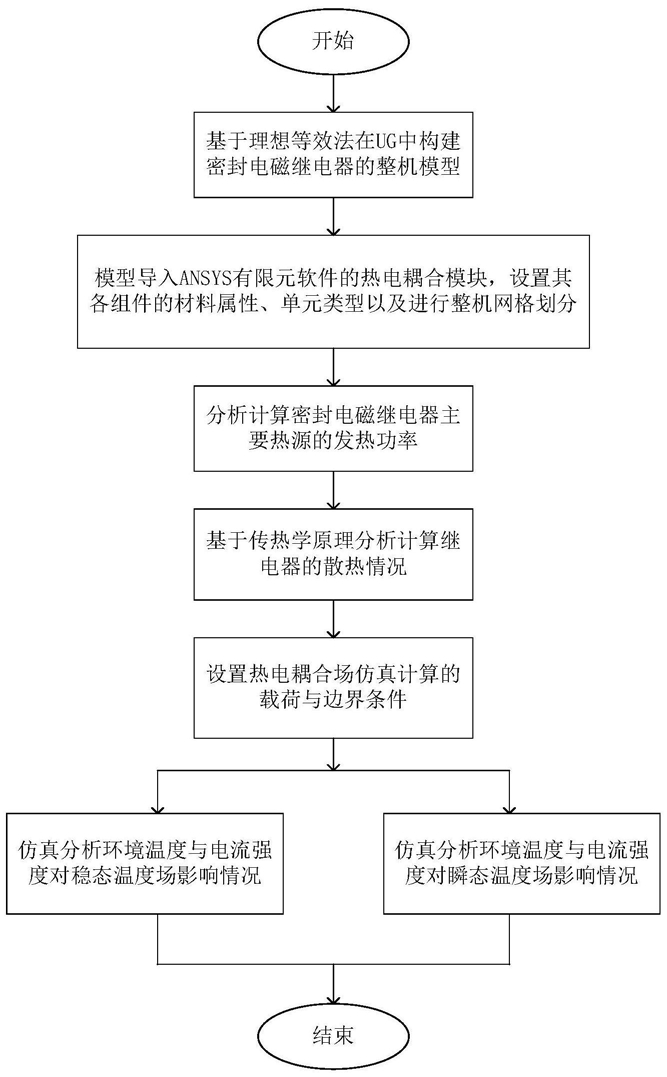 开始

基于理想等效法在UG中构建密封电磁继电器的整机模型

模型导入ANSYS有限元软件的热电耦合模块，设置其各组件的材料属性、单元类型以及进行整机网格划分

分析计算密封电磁继电器主要热源的发热功率

基于传热学原理分析计算继电器的散热情况

设置热电耦合场仿真计算的载荷与边界条件

仿真分析环境温度与电流强度对稳态温度场影响情况

仿真分析环境温度与电流强度对瞬态温度场影响情况

结束